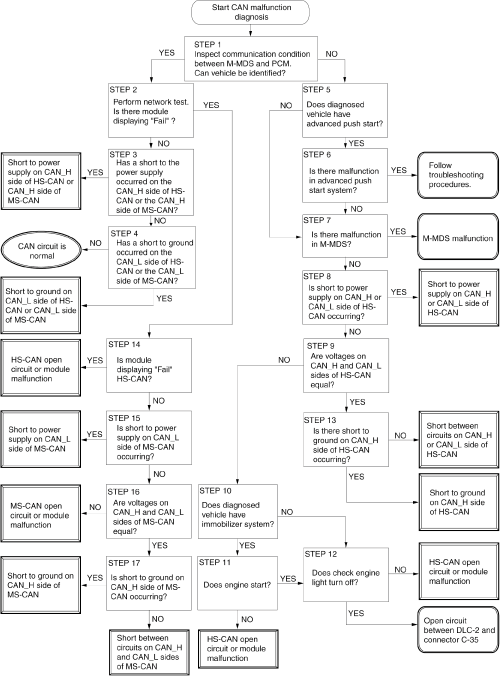 Start CAN malfunction diagnosis

STEP 1
Inspect communication condition between M-MDS and PCM.
Can vehicle be identified?

YES

NO

STEP 2
Perform network test.
Is there module displaying "Fail" ?

YES

NO

STEP 3
Has a short to the power supply occurred on the CAN_H side of HS-CAN or the CAN_H side of MS-CAN?

YES

Short to power supply on CAN_H side of HS-CAN or CAN_H side of MS-CAN

NO

STEP 4
Has a short to ground occurred on the CAN_L side of HS-CAN or the CAN_L side of MS-CAN?

NO

CAN circuit is normal

YES

Short to ground on CAN_L side of HS-CAN or CAN_L side of MS-CAN

STEP 14
Is module displaying "Fail" HS-CAN?

YES

HS-CAN open circuit or module malfunction

NO

STEP 15
Is short to power supply on CAN_L side of MS-CAN occurring?

YES

Short to power supply on CAN_L side of MS-CAN

NO

STEP 16
Are voltages on CAN_H and CAN_L sides of MS-CAN equal?

NO

MS-CAN open circuit or module malfunction

YES

STEP 17
Is short to ground on CAN_H side of MS-CAN occurring?

YES

Short to ground on CAN_H side of MS-CAN

NO

Short between circuits on CAN_H and CAN_L sides of MS-CAN

STEP 5
Does diagnosed vehicle have advanced push start?

NO

YES

STEP 6
Is there malfunction in advanced push start system?

YES

Follow troubleshooting procedures.

NO

STEP 7
Is there malfunction in M-MDS?

YES

M-MDS malfunction

NO

STEP 8
Is short to power supply on CAN_H or CAN_L side of HS-CAN occurring?

YES

Short to power supply on CAN_H or CAN_L side of HS-CAN

NO

STEP 9
Are voltages on CAN_H and CAN_L sides of HS-CAN equal?

NO

YES

STEP 13
Is there short to ground on CAN_H side of HS-CAN occurring?

NO

Short between circuits on CAN_H or CAN_L side of HS-CAN

YES

Short to ground on CAN_H side of HS-CAN

STEP 10
Does diagnosed vehicle have immobilizer system?

NO

YES

STEP 11
Does engine start?

YES

NO

HS-CAN open circuit or module malfunction

STEP 12
Does check engine light turn off?

NO

HS-CAN open circuit or module malfunction

YES

Open circuit between DLC-2 and connector C-35